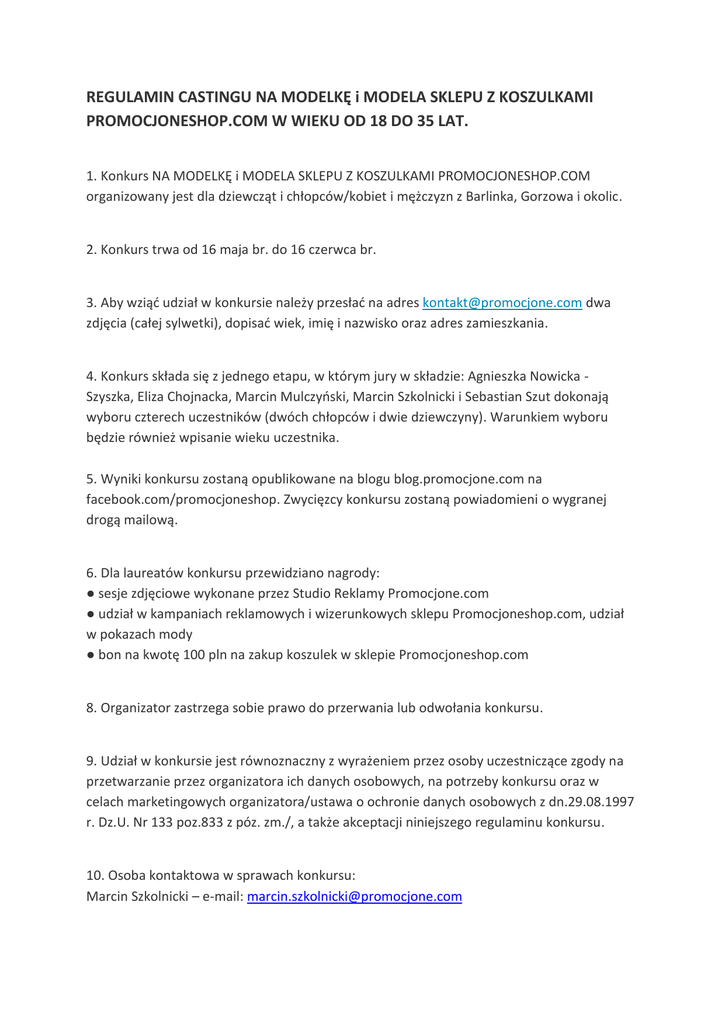 REGULAMIN CASTINGU NA MODELKĘ i MODELA SKLEPU Z KOSZULKAMI PROMOCJONESHOP.COM W WIEKU OD 18 DO 35 LAT.

1. Konkurs NA MODELKĘ i MODELA SKLEPU Z KOSZULKAMI PROMOCJONESHOP.COM organizowany jest dla dziewcząt i chłopców/kobiet i mężczyzn z Barlinka, Gorzowa i okolic.

2. Konkurs trwa od 16 maja br. do 16 czerwca br.

3. Aby wziąć udział w konkursie należy przesłać na adres kontakt@promocjone.com dwa zdjęcia (całej sylwetki), dopisać wiek, imię i nazwisko oraz adres zamieszkania.

4. Konkurs składa się z jednego etapu, w którym jury w składzie: Agnieszka Nowicka - Szyszka, Eliza Chojnacka, Marcin Mulczyński, Marcin Szkolnicki i Sebastian Szut dokonają wyboru czterech uczestników (dwóch chłopców i dwie dziewczyny). Warunkiem wyboru będzie również wpisanie wieku uczestnika.

5. Wyniki konkursu zostaną opublikowane na blogu blog.promocjone.com na facebook.com/promocjoneshop. Zwycięzcy konkursu zostaną powiadomieni o wygranej drogą mailową.

6. Dla laureatów konkursu przewidziano nagrody:
● sesje zdjęciowe wykonane przez Studio Reklamy Promocjone.com
● udział w kampaniach reklamowych i wizerunkowych sklepu Promocjoneshop.com, udział w pokazach mody
● bon na kwotę 100 pln na zakup koszulek w sklepie Promocjoneshop.com

8. Organizator zastrzega sobie prawo do przerwania lub odwołania konkursu.

9. Udział w konkursie jest równoznaczny z wyrażeniem przez osoby uczestniczące zgody na przetwarzanie przez organizatora ich danych osobowych, na potrzeby konkursu oraz w celach marketingowych organizatora/ustawa o ochronie danych osobowych z dn.29.08.1997 r. Dz.U. Nr 133 poz.833 z póz. zm./, a także akceptacji niniejszego regulaminu konkursu.

10. Osoba kontaktowa w sprawach konkursu:
Marcin Szkolnicki – e-mail: marcin.szkolnicki@promocjone.com